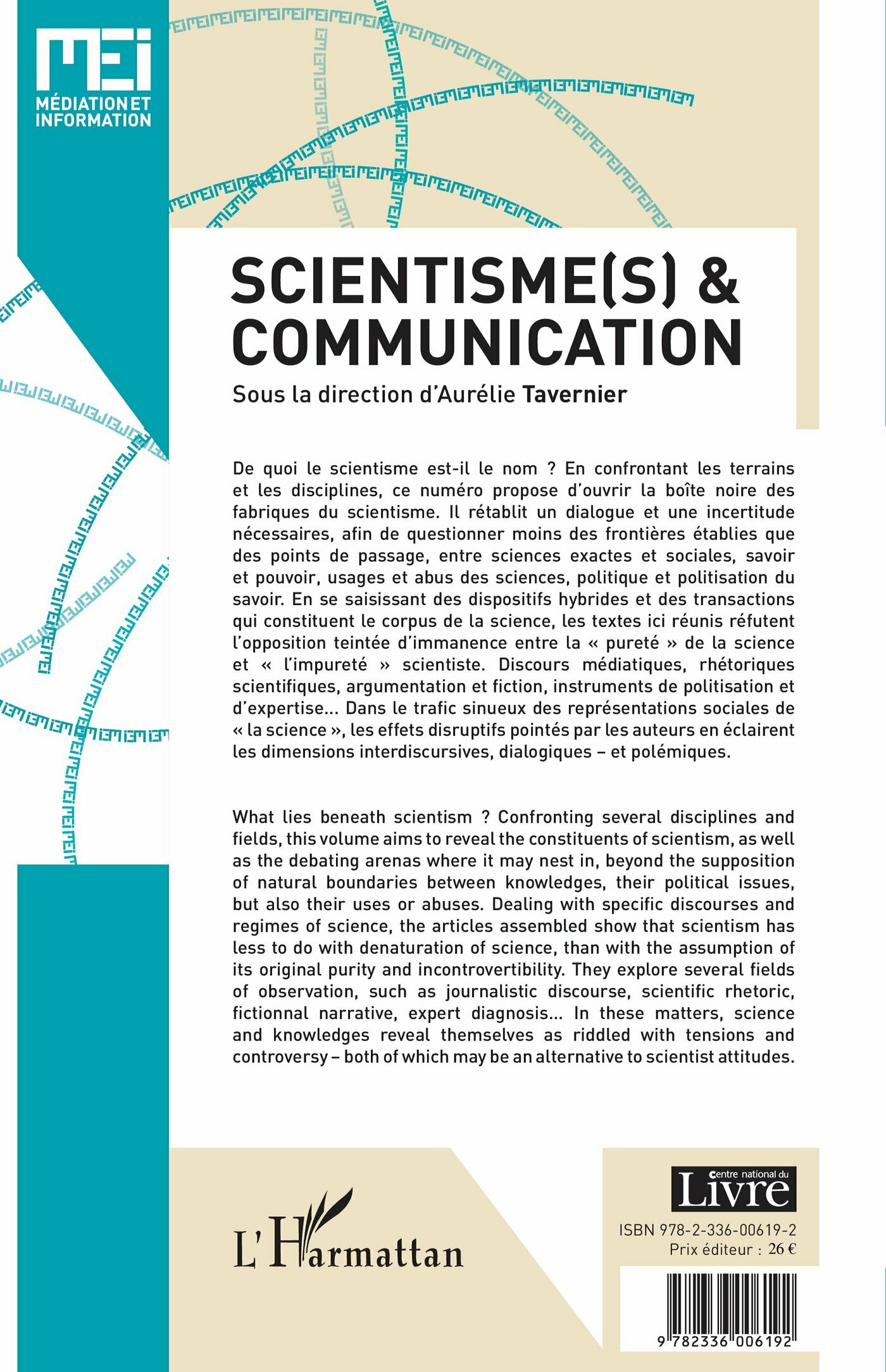 MEI
MÉDIATION ET INFORMATION

SCIENTISME(S) & COMMUNICATION

Sous la direction d'Aurélie Tavernier

De quoi le scientisme est-il le nom ? En confrontant les terrains et les disciplines, ce numéro propose d'ouvrir la boîte noire des fabriques du scientisme. Il rétablit un dialogue et une incertitude nécessaires, afin de questionner moins des frontières établies que des points de passage, entre sciences exactes et sociales, savoir et pouvoir, usages et abus des sciences, politique et politisation du savoir. En se saisissant des dispositifs hybrides et des transactions qui constituent le corpus de la science, les textes ici réunis réfutent l'opposition teintée d'immanence entre la « pureté » de la science et « l'impureté » scientiste. Discours médiatiques, rhétoriques scientifiques, argumentation et fiction, instruments de politisation et d'expertise... Dans le trafic sinueux des représentations sociales de « la science », les effets disruptifs pointés par les auteurs en éclairent les dimensions interdiscursives, dialogiques – et polémiques.

What lies beneath scientism ? Confronting several disciplines and fields, this volume aims to reveal the constituents of scientism, as well as the debating arenas where it may nest in, beyond the supposition of natural boundaries between knowledges, their political issues, but also their uses or abuses. Dealing with specific discourses and regimes of science, the articles assembled show that scientism has less to do with denaturation of science, than with the assumption of its original purity and incontrovertibility. They explore several fields of observation, such as journalistic discourse, scientific rhetoric, fictionnal narrative, expert diagnosis... In these matters, science and knowledges reveal themselves as riddled with tensions and controversy – both of which may be an alternative to scientist attitudes.

L'Harmattan

Centre national du Livre

ISBN 978-2-336-00619-2
Prix éditeur : 26 €

9 782336 006192